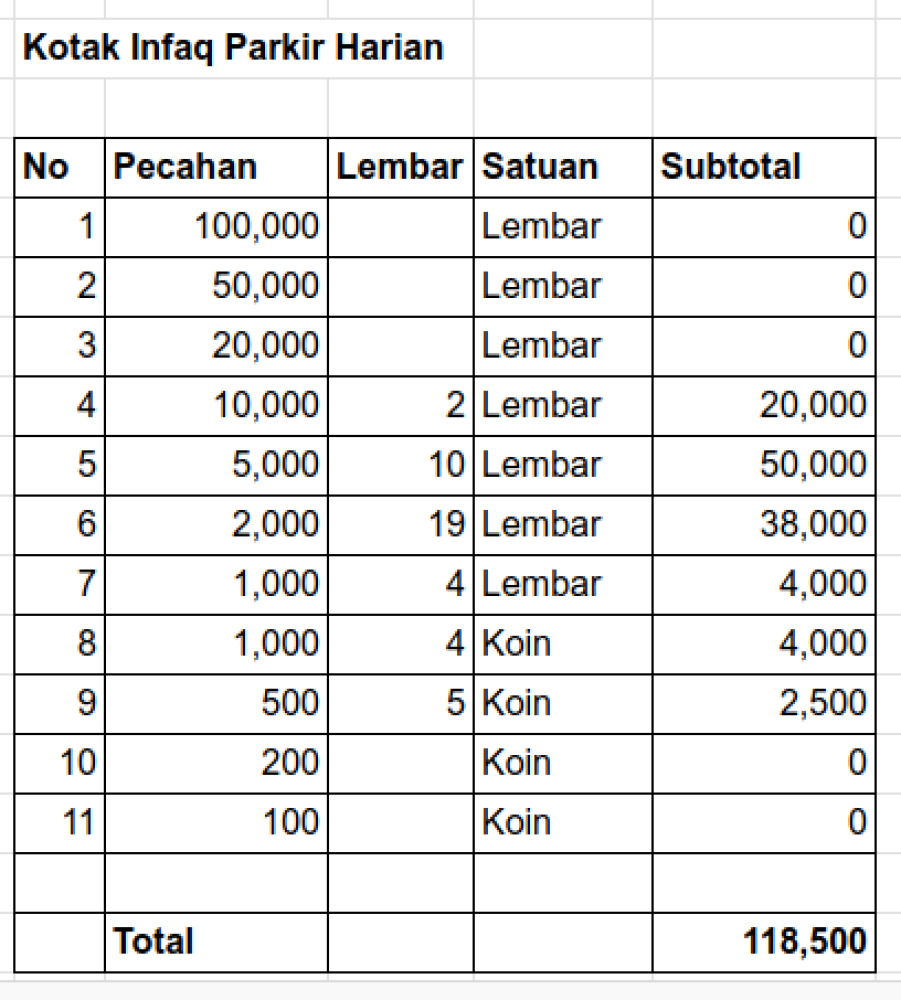 Kotak Infaq Parkir Harian

| No | Pecahan | Lembar | Satuan | Subtotal |
|---|---|---|---|---|
| 1 | 100,000 | | Lembar | 0 |
| 2 | 50,000 | | Lembar | 0 |
| 3 | 20,000 | | Lembar | 0 |
| 4 | 10,000 | 2 | Lembar | 20,000 |
| 5 | 5,000 | 10 | Lembar | 50,000 |
| 6 | 2,000 | 19 | Lembar | 38,000 |
| 7 | 1,000 | 4 | Lembar | 4,000 |
| 8 | 1,000 | 4 | Koin | 4,000 |
| 9 | 500 | 5 | Koin | 2,500 |
| 10 | 200 | | Koin | 0 |
| 11 | 100 | | Koin | 0 |
| | | | | |
| | Total | | | 118,500 |